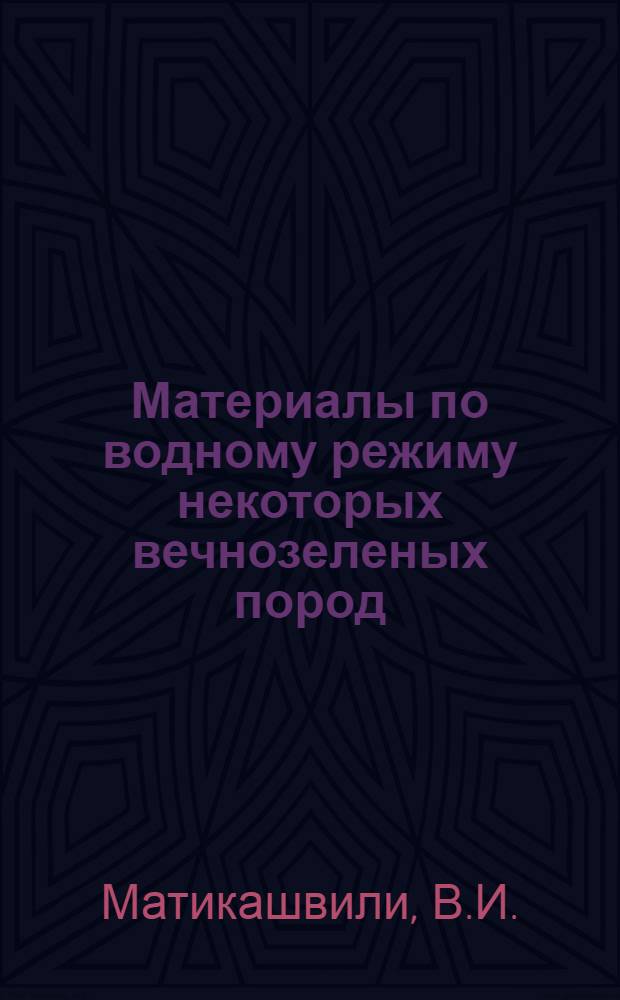 Материалы по водному режиму некоторых вечнозеленых пород

Матикашвили, В.И.